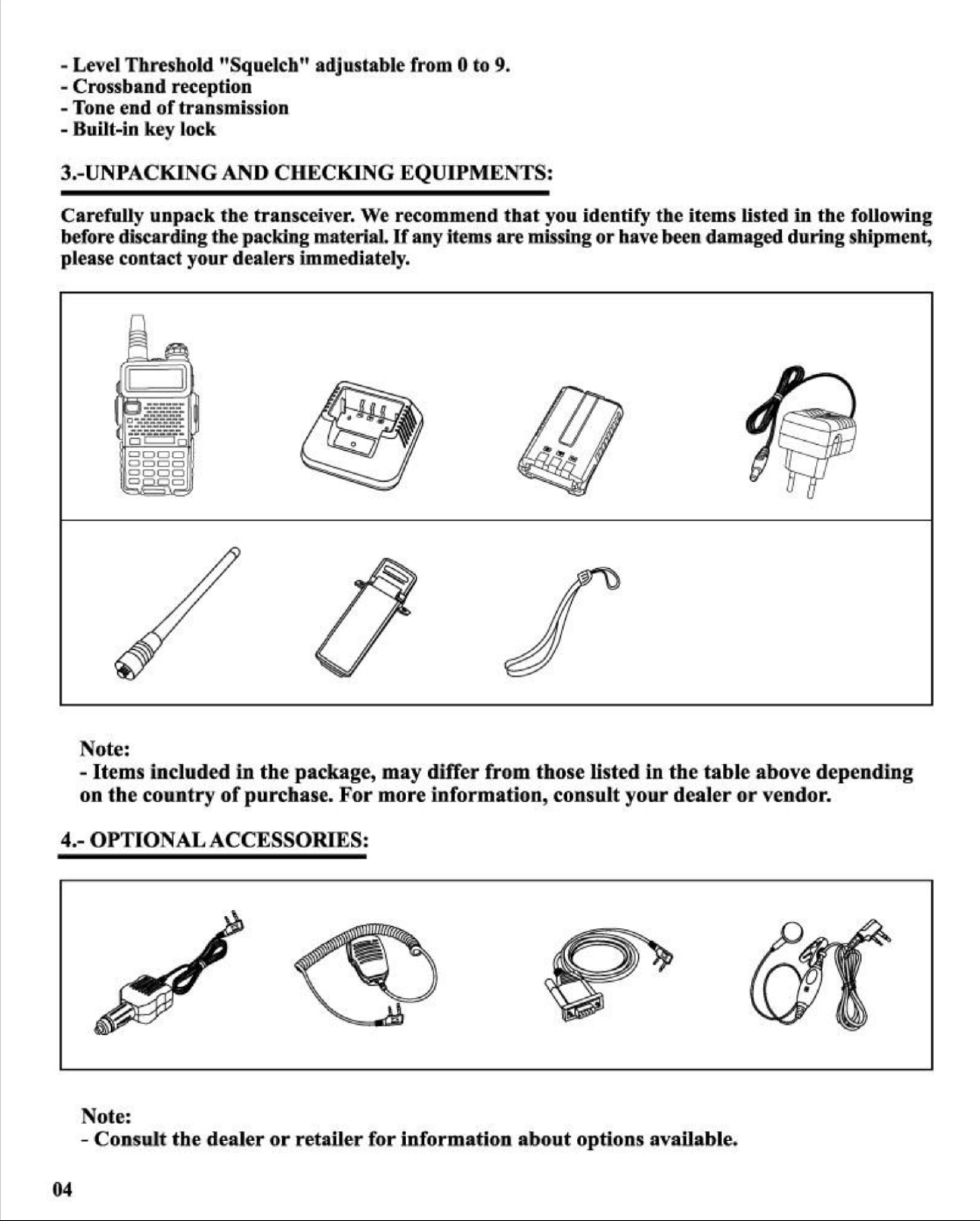 - Level Threshold "Squelch" adjustable from 0 to 9.
- Crossband reception
- Tone end of transmission
- Built-in key lock

3.-UNPACKING AND CHECKING EQUIPMENTS:

Carefully unpack the transceiver. We recommend that you identify the items listed in the following before discarding the packing material. If any items are missing or have been damaged during shipment, please contact your dealers immediately.

Note:
- Items included in the package, may differ from those listed in the table above depending on the country of purchase. For more information, consult your dealer or vendor.

4.- OPTIONAL ACCESSORIES:

Note:
- Consult the dealer or retailer for information about options available.

04